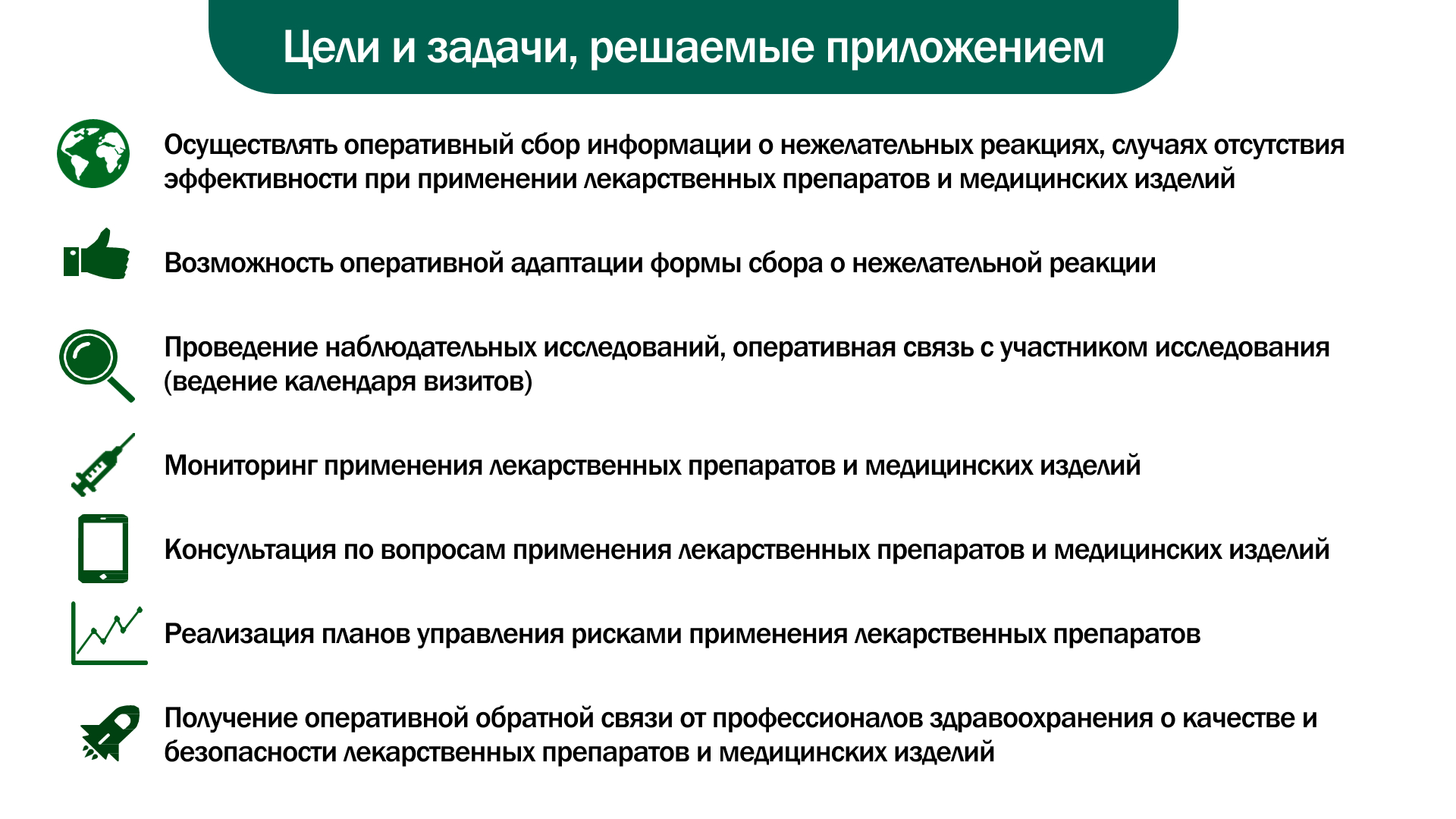 Цели и задачи, решаемые приложением

Осуществлять оперативный сбор информации о нежелательных реакциях, случаях отсутствия эффективности при применении лекарственных препаратов и медицинских изделий

Возможность оперативной адаптации формы сбора о нежелательной реакции

Проведение наблюдательных исследований, оперативная связь с участником исследования (ведение календаря визитов)

Мониторинг применения лекарственных препаратов и медицинских изделий

Консультация по вопросам применения лекарственных препаратов и медицинских изделий

Реализация планов управления рисками применения лекарственных препаратов

Получение оперативной обратной связи от профессионалов здравоохранения о качестве и безопасности лекарственных препаратов и медицинских изделий